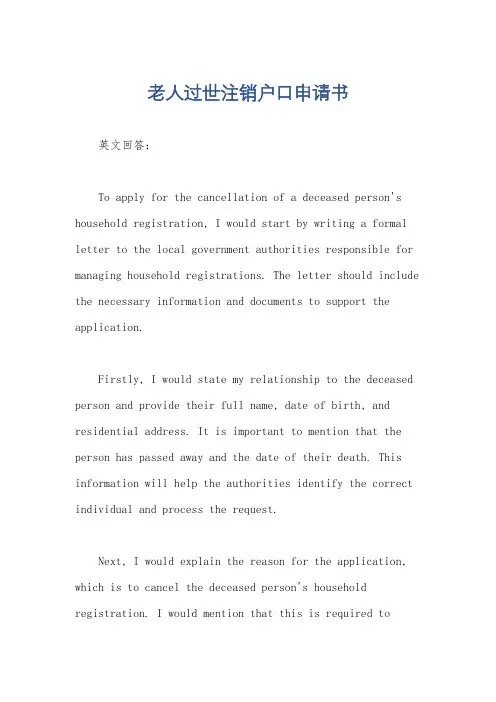 老人过世注销户口申请书

英文回答：

To apply for the cancellation of a deceased person's household registration, I would start by writing a formal letter to the local government authorities responsible for managing household registrations. The letter should include the necessary information and documents to support the application.

Firstly, I would state my relationship to the deceased person and provide their full name, date of birth, and residential address. It is important to mention that the person has passed away and the date of their death. This information will help the authorities identify the correct individual and process the request.

Next, I would explain the reason for the application, which is to cancel the deceased person's household registration. I would mention that this is required to